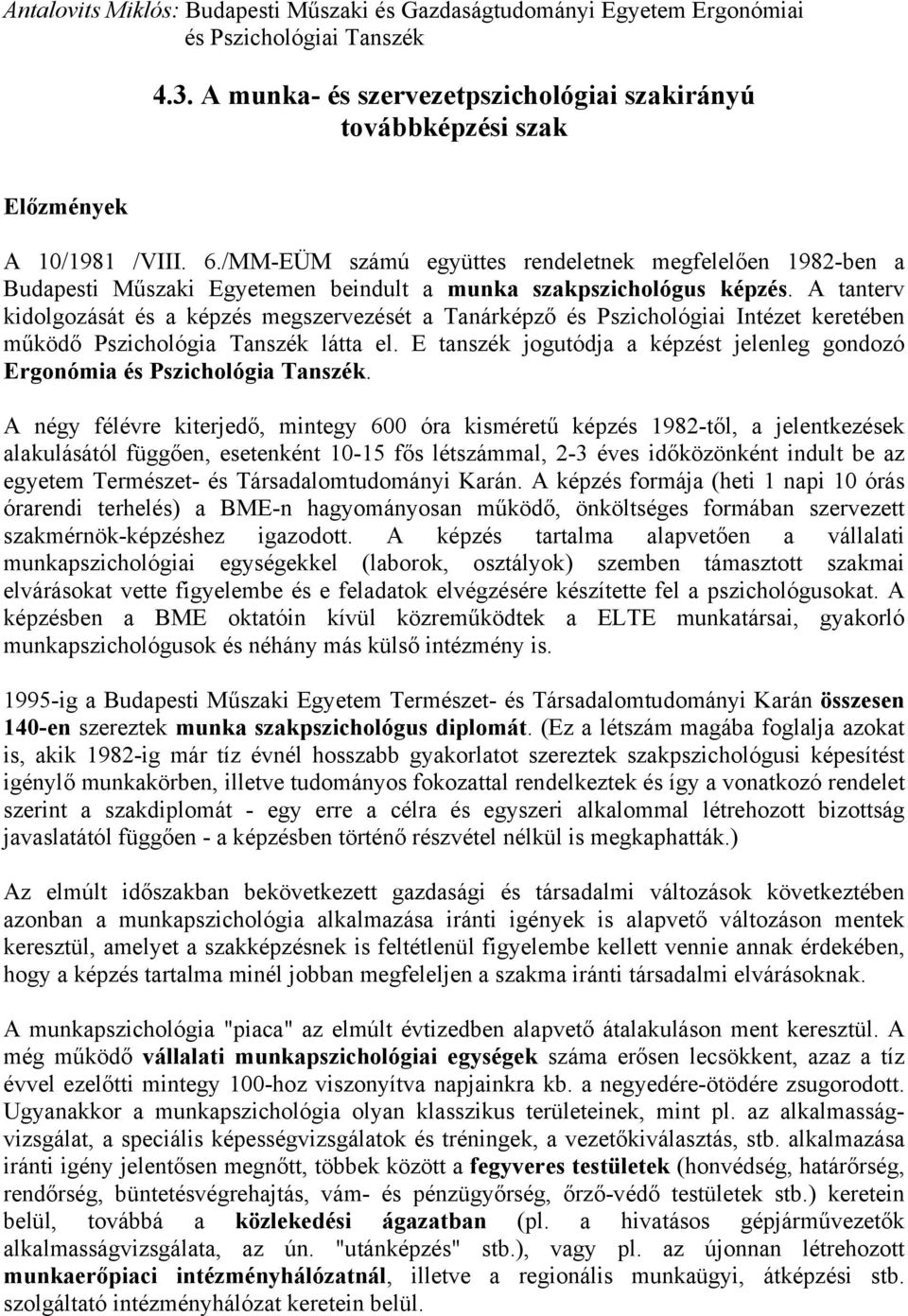 Antalovits Miklós: Budapesti Műszaki és Gazdaságtudományi Egyetem Ergonómiai és Pszichológiai Tanszék

4.3. A munka- és szervezetpszichológiai szakirányú továbbképzési szak

Előzmények

A 10/1981 /VIII. 6./MM-EÜM számú együttes rendeletnek megfelelően 1982-ben a Budapesti Műszaki Egyetemen beindult a munka szakpszichológus képzés. A tanterv kidolgozását és a képzés megszervezését a Tanárképző és Pszichológiai Intézet keretében működő Pszichológia Tanszék látta el. E tanszék jogutódja a képzést jelenleg gondozó Ergonómia és Pszichológia Tanszék.

A négy félévre kiterjedő, mintegy 600 óra kisméretű képzés 1982-től, a jelentkezések alakulásától függően, esetenként 10-15 fős létszámmal, 2-3 éves időközönként indult be az egyetem Természet- és Társadalomtudományi Karán. A képzés formája (heti 1 napi 10 órás órarendi terhelés) a BME-n hagyományosan működő, önköltséges formában szervezett szakmérnök-képzéshez igazodott. A képzés tartalma alapvetően a vállalati munkapszichológiai egységekkel (laborok, osztályok) szemben támasztott szakmai elvárásokat vette figyelembe és e feladatok elvégzésére készítette fel a pszichológusokat. A képzésben a BME oktatóin kívül közreműködtek a ELTE munkatársai, gyakorló munkapszichológusok és néhány más külső intézmény is.

1995-ig a Budapesti Műszaki Egyetem Természet- és Társadalomtudományi Karán összesen 140-en szereztek munka szakpszichológus diplomát. (Ez a létszám magába foglalja azokat is, akik 1982-ig már tíz évnél hosszabb gyakorlatot szereztek szakpszichológusi képesítést igénylő munkakörben, illetve tudományos fokozattal rendelkeztek és így a vonatkozó rendelet szerint a szakdiplomát - egy erre a célra és egyszeri alkalommal létrehozott bizottság javaslatától függően - a képzésben történő részvétel nélkül is megkaphatták.)

Az elmúlt időszakban bekövetkezett gazdasági és társadalmi változások következtében azonban a munkapszichológia alkalmazása iránti igények is alapvető változáson mentek keresztül, amelyet a szakképzésnek is feltétlenül figyelembe kellett vennie annak érdekében, hogy a képzés tartalma minél jobban megfeleljen a szakma iránti társadalmi elvárásoknak.

A munkapszichológia "piaca" az elmúlt évtizedben alapvető átalakuláson ment keresztül. A még működő vállalati munkapszichológiai egységek száma erősen lecsökkent, azaz a tíz évvel ezelőtti mintegy 100-hoz viszonyítva napjainkra kb. a negyedére-ötödére zsugorodott. Ugyanakkor a munkapszichológia olyan klasszikus területeinek, mint pl. az alkalmasságvizsgálat, a speciális képességvizsgálatok és tréningek, a vezetőkiválasztás, stb. alkalmazása iránti igény jelentősen megnőtt, többek között a fegyveres testületek (honvédség, határőrség, rendőrség, büntetésvégrehajtás, vám- és pénzügyőrség, őrző-védő testületek stb.) keretein belül, továbbá a közlekedési ágazatban (pl. a hivatásos gépjárművezetők alkalmasságvizsgálata, az ún. "utánképzés" stb.), vagy pl. az újonnan létrehozott munkaerőpiaci intézményhálózatnál, illetve a regionális munkaügyi, átképzési stb. szolgáltató intézményhálózat keretein belül.